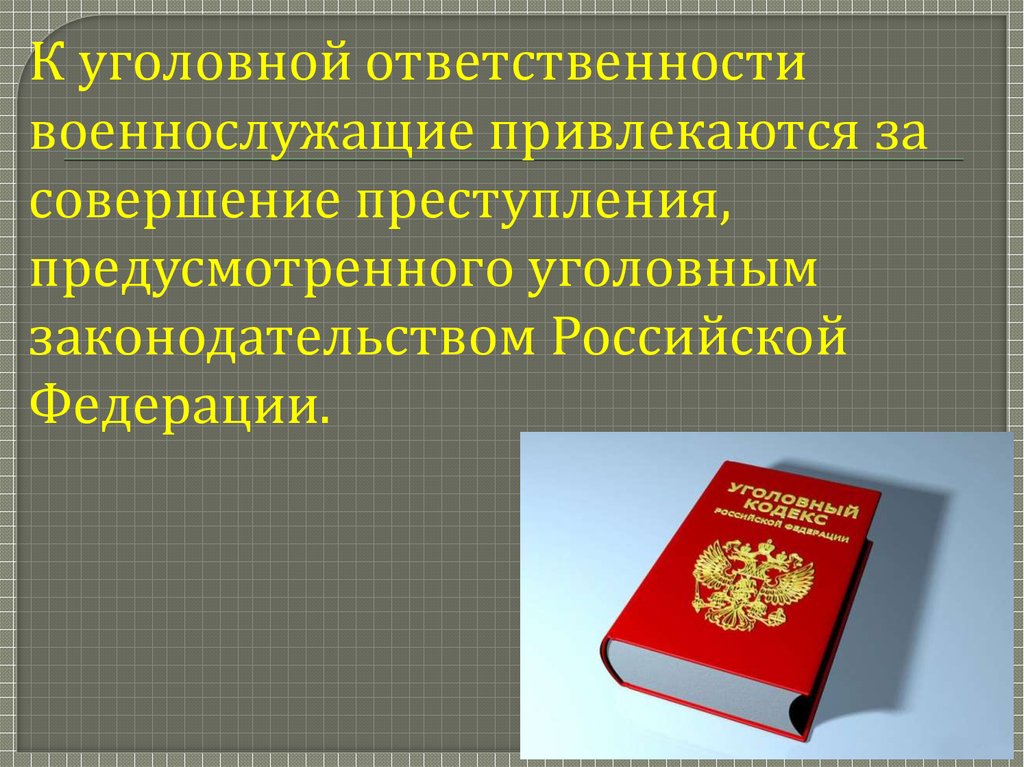 К уголовной ответственности военнослужащие привлекаются за совершение преступления, предусмотренного уголовным законодательством Российской Федерации.

УГОЛОВНЫЙ КОДЕКС РОССИЙСКОЙ ФЕДЕРАЦИИ